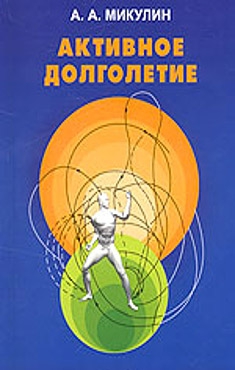 А. А. МИКУЛИН

АКТИВНОЕ ДОЛГОЛЕТИЕ